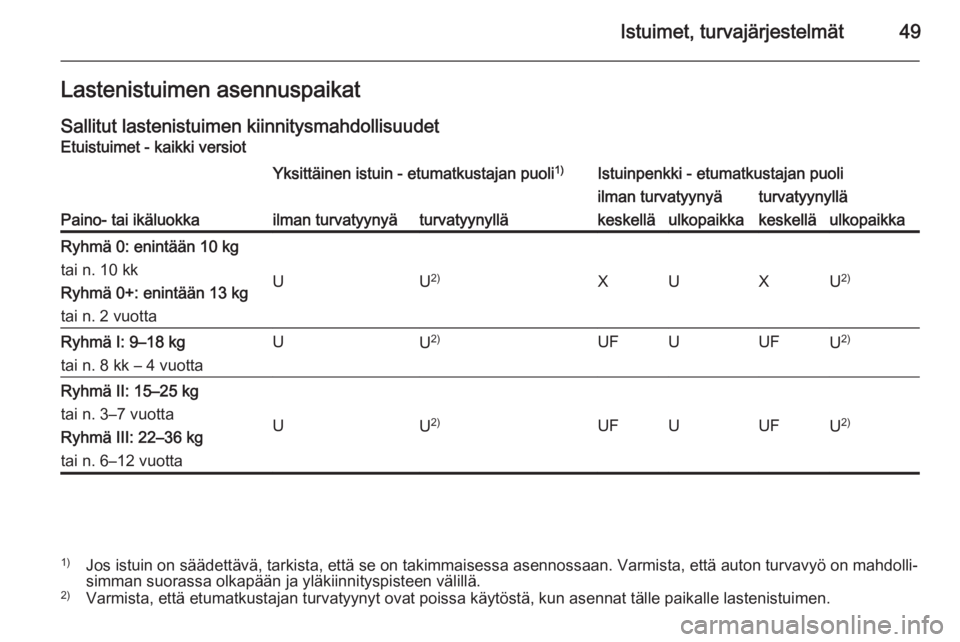 Istuimet, turvajärjestelmät 49

Lastenistuimen asennuspaikat

Sallitut lastenistuimen kiinnitysmahdollisuudet
Etuistuimet - kaikki versiot

| Paino- tai ikäluokka | Yksittäinen istuin - etumatkustajan puoli$^{1)}$ ilman turvatyynyä | Yksittäinen istuin - etumatkustajan puoli$^{1)}$ turvatyynyllä | Istuinpenkki - etumatkustajan puoli ilman turvatyynyä keskellä | Istuinpenkki - etumatkustajan puoli ilman turvatyynyä ulkopaikka | Istuinpenkki - etumatkustajan puoli turvatyynyllä keskellä | Istuinpenkki - etumatkustajan puoli turvatyynyllä ulkopaikka |
|---|---|---|---|---|---|---|
| Ryhmä 0: enintään 10 kg tai n. 10 kk Ryhmä 0+: enintään 13 kg tai n. 2 vuotta | U | U$^{2)}$ | X | U | X | U$^{2)}$ |
| Ryhmä I: 9–18 kg tai n. 8 kk – 4 vuotta | U | U$^{2)}$ | UF | U | UF | U$^{2)}$ |
| Ryhmä II: 15–25 kg tai n. 3–7 vuotta Ryhmä III: 22–36 kg tai n. 6–12 vuotta | U | U$^{2)}$ | UF | U | UF | U$^{2)}$ |

$^{1)}$ Jos istuin on säädettävä, tarkista, että se on takimmaisessa asennossaan. Varmista, että auton turvavyö on mahdollisimman suorassa olkapään ja yläkiinnityspisteen välillä.
$^{2)}$ Varmista, että etumatkustajan turvatyynyt ovat poissa käytöstä, kun asennat tälle paikalle lastenistuimen.

carmanualsonline.info